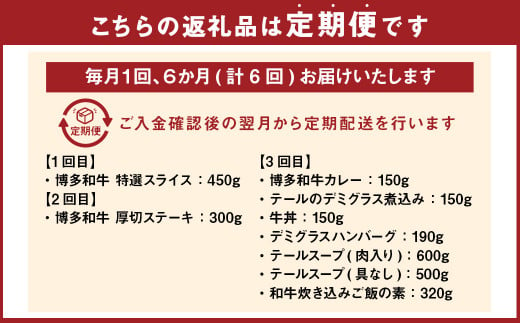 こちらの返礼品は定期便です

毎月1回、6か月(計6回)お届けいたします

定期便

ご入金確認後の翌月から定期配送を行います

【1回目】
・博多和牛 特選スライス：450g

【2回目】
・博多和牛 厚切ステーキ：300g

【3回目】
・博多和牛カレー：150g
・テールのデミグラス煮込み：150g
・牛丼：150g
・デミグラスハンバーグ：190g
・テールスープ(肉入り)：600g
・テールスープ(具なし)：500g
・和牛炊き込みご飯の素：320g